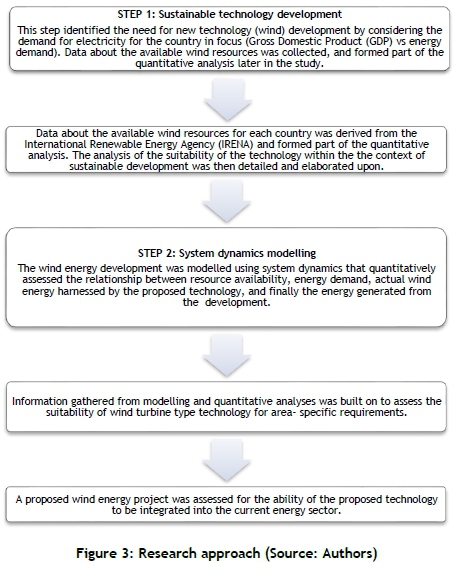 STEP 1: Sustainable technology development

This step identified the need for new technology (wind) development by considering the demand for electricity for the country in focus (Gross Domestic Product (GDP) vs energy demand). Data about the available wind resources was collected, and formed part of the quantitative analysis later in the study.

Data about the available wind resources for each country was derived from the International Renewable Energy Agency (IRENA) and formed part of the quantitative analysis. The analysis of the suitability of the technology within the the context of sustainable development was then detailed and elaborated upon.

STEP 2: System dynamics modelling

The wind energy development was modelled using system dynamics that quantitatively assessed the relationship between resource availability, energy demand, actual wind energy harnessed by the proposed technology, and finally the energy generated from the development.

Information gathered from modelling and quantitative analyses was built on to assess the suitability of wind turbine type technology for area- specific requirements.

A proposed wind energy project was assessed for the ability of the proposed technology to be integrated into the current energy sector.

Figure 3: Research approach (Source: Authors)